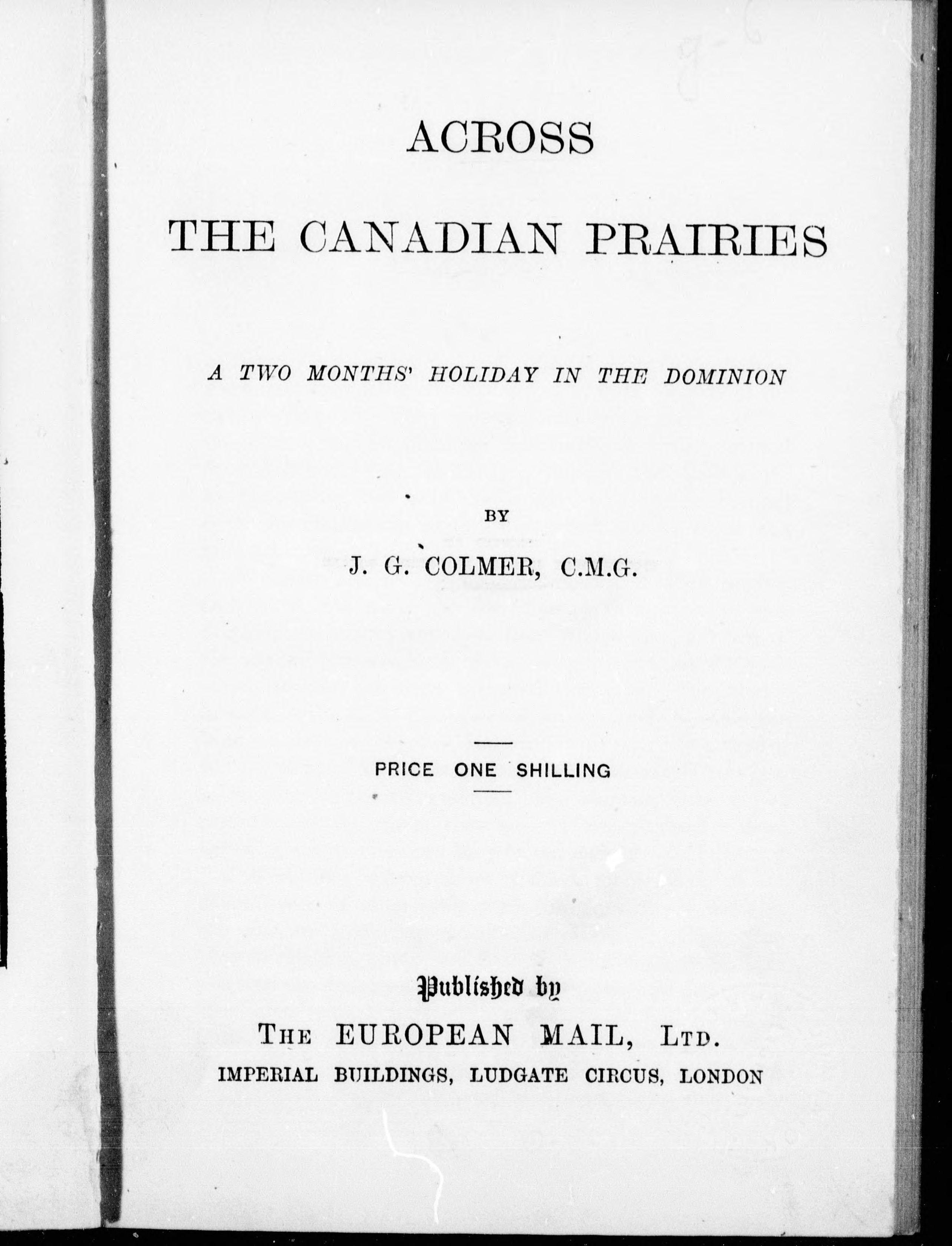 ACROSS

THE CANADIAN PRAIRIES

A TWO MONTHS' HOLIDAY IN THE DOMINION

BY

J. G. COLMER, C.M.G.

PRICE ONE SHILLING

Published by

THE EUROPEAN MAIL, LTD.

IMPERIAL BUILDINGS, LUDGATE CIRCUS, LONDON